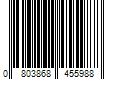 0 803868 455988